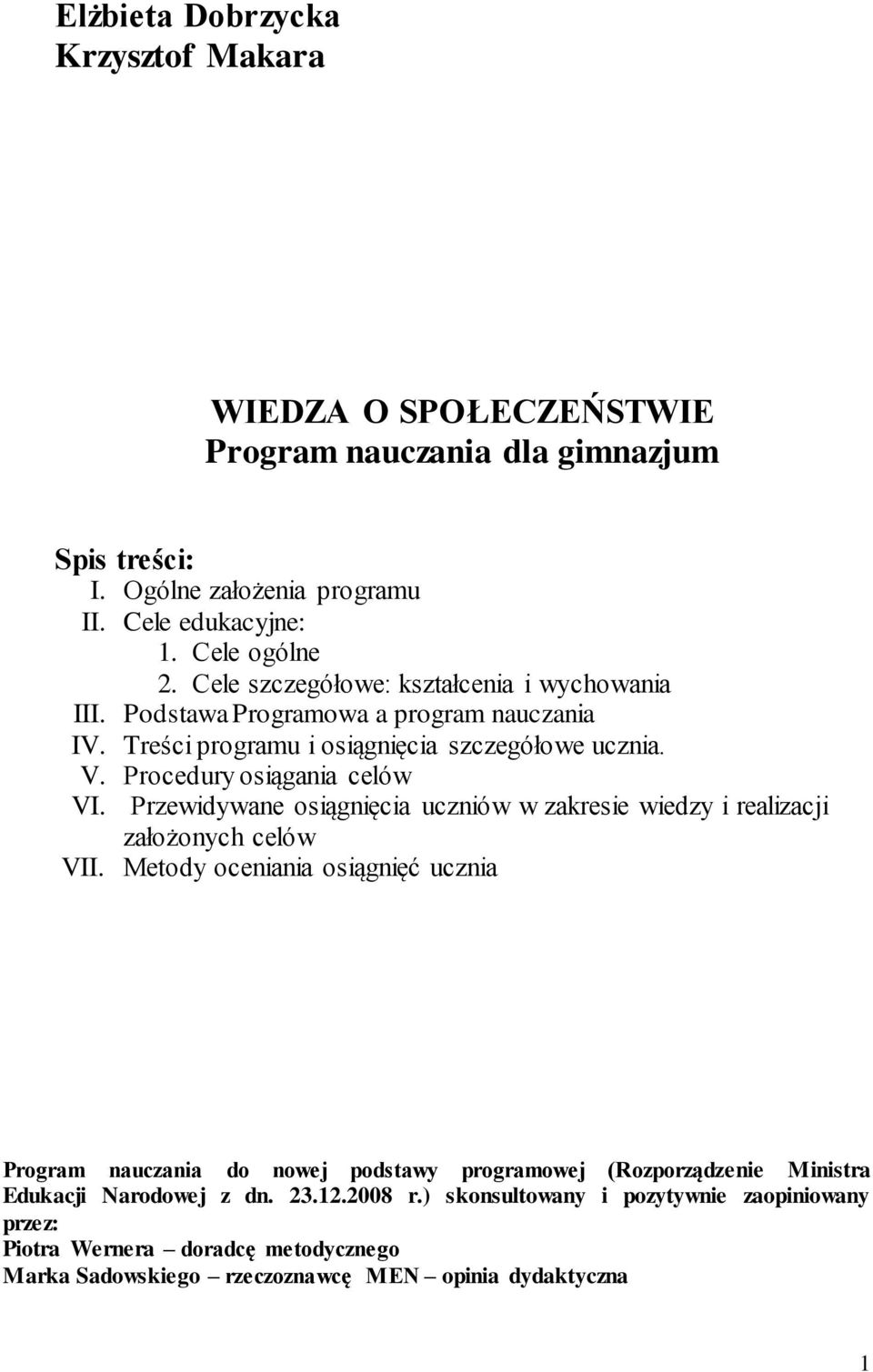 Elżbieta Dobrzycka
Krzysztof Makara

WIEDZA O SPOŁECZEŃSTWIE
Program nauczania dla gimnazjum

Spis treści:
I. Ogólne założenia programu
II. Cele edukacyjne:
1. Cele ogólne
2. Cele szczegółowe: kształcenia i wychowania
III. Podstawa Programowa a program nauczania
IV. Treści programu i osiągnięcia szczegółowe ucznia.
V. Procedury osiągania celów
VI. Przewidywane osiągnięcia uczniów w zakresie wiedzy i realizacji założonych celów
VII. Metody oceniania osiągnięć ucznia

Program nauczania do nowej podstawy programowej (Rozporządzenie Ministra Edukacji Narodowej z dn. 23.12.2008 r.) skonsultowany i pozytywnie zaopiniowany przez:
Piotra Wernera – doradcę metodycznego
Marka Sadowskiego – rzeczoznawcę MEN – opinia dydaktyczna

1